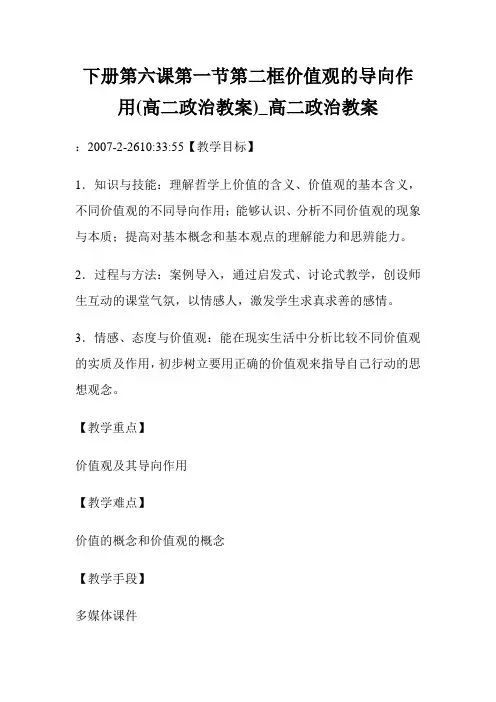 下册第六课第一节第二框价值观的导向作用(高二政治教案)_高二政治教案

：2007-2-2610:33:55【教学目标】

1．知识与技能：理解哲学上价值的含义、价值观的基本含义，不同价值观的不同导向作用；能够认识、分析不同价值观的现象与本质；提高对基本概念和基本观点的理解能力和思辨能力。

2．过程与方法：案例导入，通过启发式、讨论式教学，创设师生互动的课堂气氛，以情感人，激发学生求真求善的感情。

3．情感、态度与价值观：能在现实生活中分析比较不同价值观的实质及作用，初步树立要用正确的价值观来指导自己行动的思想观念。

【教学重点】

价值观及其导向作用

【教学难点】

价值的概念和价值观的概念

【教学手段】

多媒体课件